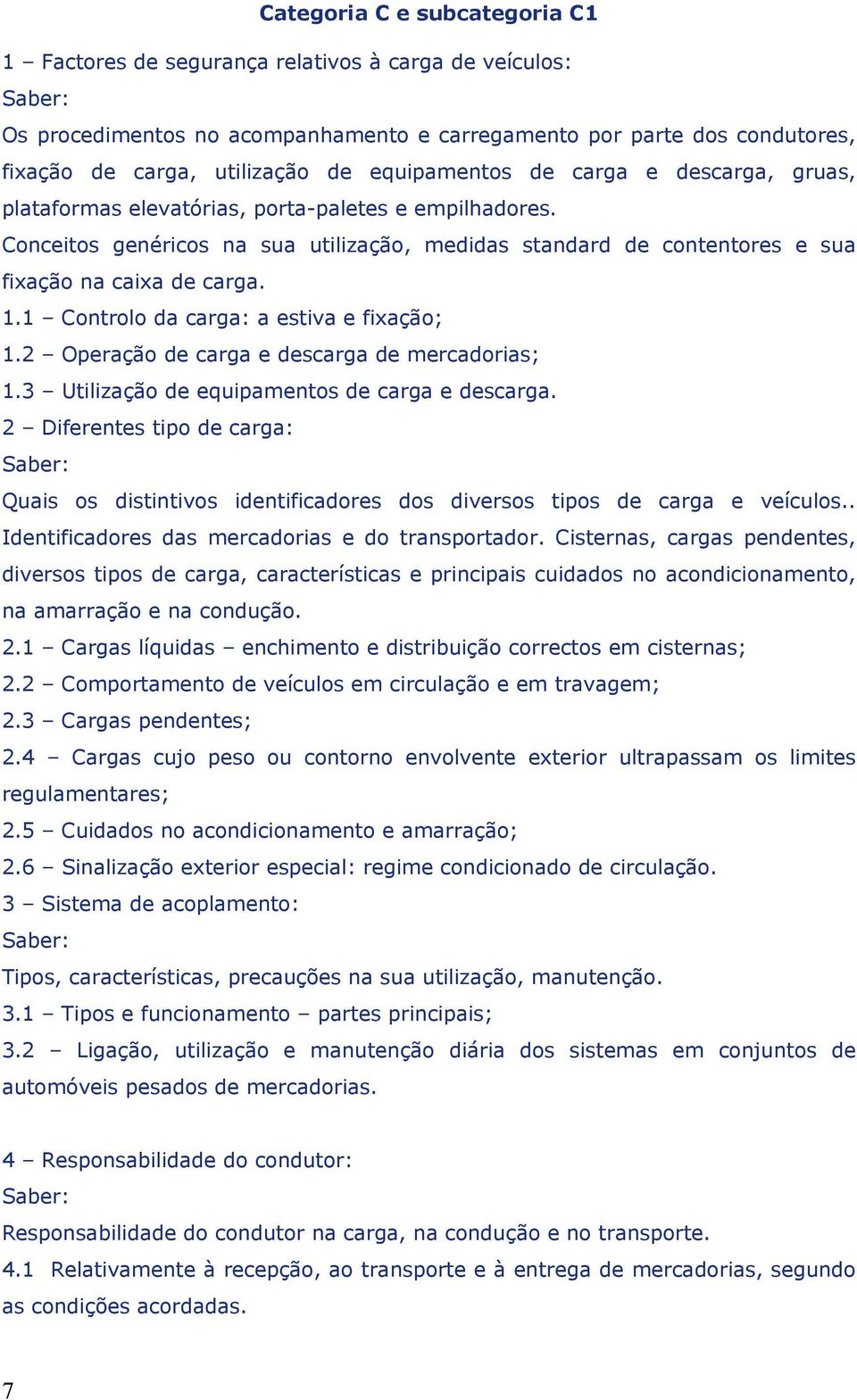 Categoria C e subcategoria C1

1 – Factores de segurança relativos à carga de veículos:
Saber:
Os procedimentos no acompanhamento e carregamento por parte dos condutores, fixação de carga, utilização de equipamentos de carga e descarga, gruas, plataformas elevatórias, porta-paletes e empilhadores.
Conceitos genéricos na sua utilização, medidas standard de contentores e sua fixação na caixa de carga.
1.1 – Controlo da carga: a estiva e fixação;
1.2 – Operação de carga e descarga de mercadorias;
1.3 – Utilização de equipamentos de carga e descarga.
2 – Diferentes tipo de carga:
Saber:
Quais os distintivos identificadores dos diversos tipos de carga e veículos.. Identificadores das mercadorias e do transportador. Cisternas, cargas pendentes, diversos tipos de carga, características e principais cuidados no acondicionamento, na amarração e na condução.
2.1 – Cargas líquidas – enchimento e distribuição correctos em cisternas;
2.2 – Comportamento de veículos em circulação e em travagem;
2.3 – Cargas pendentes;
2.4 – Cargas cujo peso ou contorno envolvente exterior ultrapassam os limites regulamentares;
2.5 – Cuidados no acondicionamento e amarração;
2.6 – Sinalização exterior especial: regime condicionado de circulação.
3 – Sistema de acoplamento:
Saber:
Tipos, características, precauções na sua utilização, manutenção.
3.1 – Tipos e funcionamento – partes principais;
3.2 – Ligação, utilização e manutenção diária dos sistemas em conjuntos de automóveis pesados de mercadorias.

4 – Responsabilidade do condutor:
Saber:
Responsabilidade do condutor na carga, na condução e no transporte.
4.1 Relativamente à recepção, ao transporte e à entrega de mercadorias, segundo as condições acordadas.

7